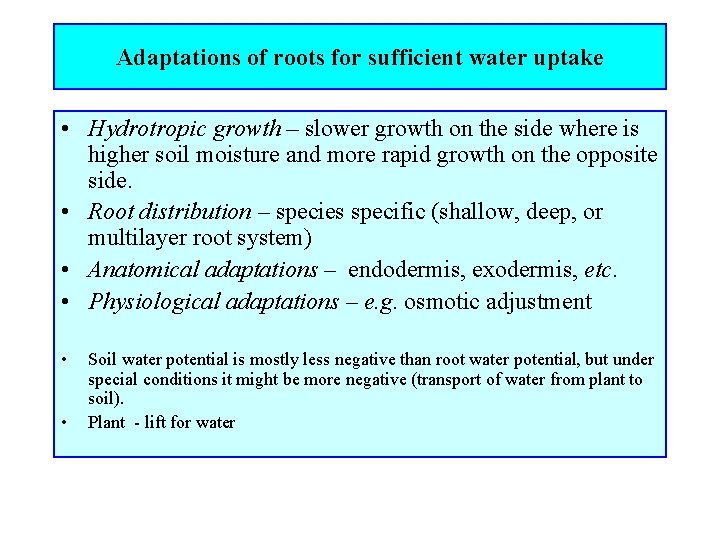 Adaptations of roots for sufficient water uptake

• Hydrotropic growth – slower growth on the side where is higher soil moisture and more rapid growth on the opposite side.
• Root distribution – species specific (shallow, deep, or multilayer root system)
• Anatomical adaptations – endodermis, exodermis, etc.
• Physiological adaptations – e.g. osmotic adjustment

• Soil water potential is mostly less negative than root water potential, but under special conditions it might be more negative (transport of water from plant to soil).
• Plant - lift for water